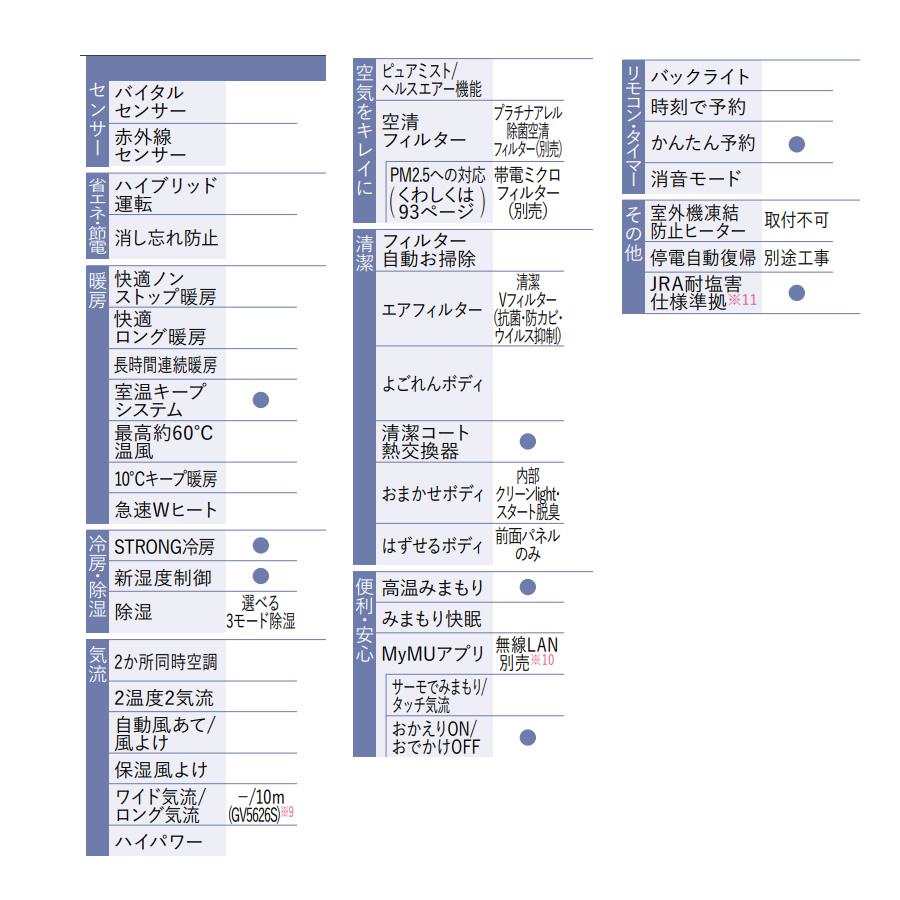 センサー
バイタルセンサー
赤外線センサー

省エネ節電
ハイブリッド運転
消し忘れ防止

暖房
快適ノンストップ暖房
快適ロング暖房
長時間連続暖房
室温キープシステム ●
最高約60°C温風
10°Cキープ暖房
急速Wヒート

冷房・除湿
STRONG冷房 ●
新湿度制御 ●
除湿 選べる3モード除湿

気流
2か所同時空調
2温度2気流
自動風あて/風よけ
保湿風よけ
ワイド気流/ロング気流 −/10m(GV5626S)※9
ハイパワー

空気をキレイに
ピュアミスト/ヘルスエアー機能
空清フィルター プラチナアレル除菌空清フィルター(別売)
PM2.5への対応(くわしくは93ページ) 帯電ミクロフィルター(別売)

清潔
フィルター自動お掃除
エアフィルター 清潔Vフィルター(抗菌・防カビ・ウイルス抑制)
よごれんボディ
清潔コート熱交換器 ●
おまかせボディ 内部クリーンlight・スタート脱臭
はずせるボディ 前面パネルのみ

便利・安心
高温みまもり ●
みまもり快眠
MyMUアプリ 無線LAN別売※10
サーモでみまもり/タッチ気流
おかえりON/おでかけOFF ●

リモコン・タイマー
バックライト
時刻で予約
かんたん予約 ●
消音モード

その他
室外機凍結防止ヒーター 取付不可
停電自動復帰 別途工事
JRA耐塩害仕様準拠※11 ●